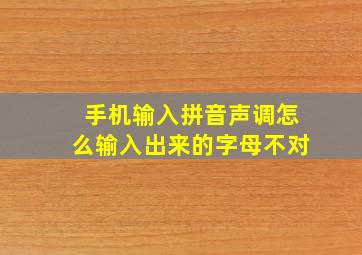 手机输入拼音声调怎么输入出来的字母不对